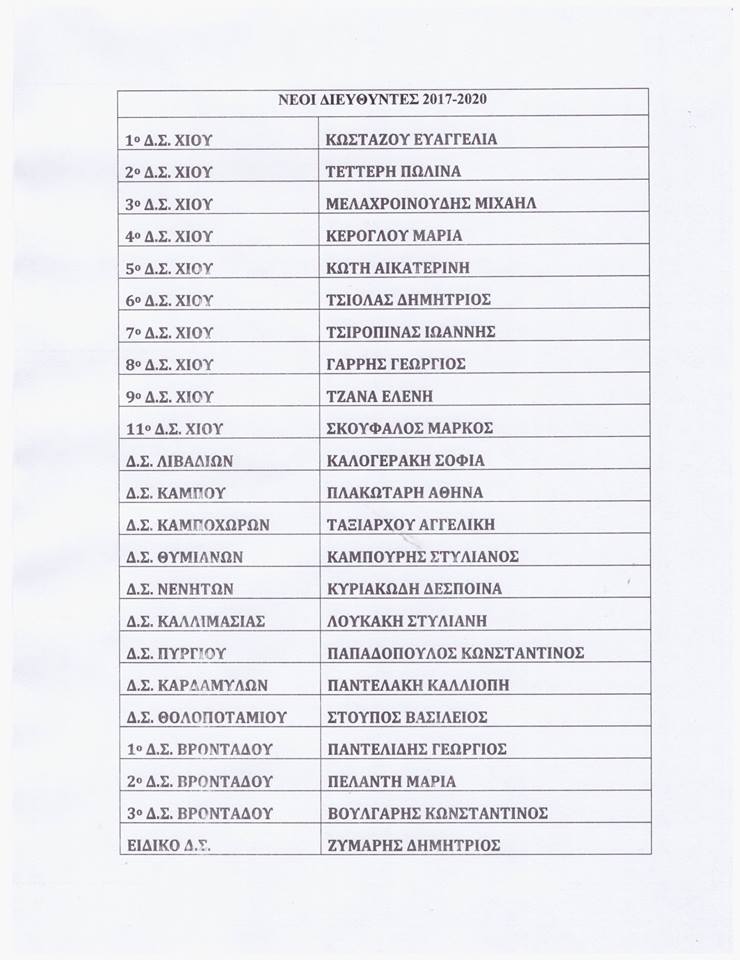 | ΝΕΟΙ ΔΙΕΥΘΥΝΤΕΣ 2017-2020 | |
|---|---|
| 1ο Δ.Σ. ΧΙΟΥ | ΚΩΣΤΑΖΟΥ ΕΥΑΓΓΕΛΙΑ |
| 2ο Δ.Σ. ΧΙΟΥ | ΤΕΤΤΕΡΗ ΠΩΛΙΝΑ |
| 3ο Δ.Σ. ΧΙΟΥ | ΜΕΛΑΧΡΟΙΝΟΥΔΗΣ ΜΙΧΑΗΛ |
| 4ο Δ.Σ. ΧΙΟΥ | ΚΕΡΟΓΛΟΥ ΜΑΡΙΑ |
| 5ο Δ.Σ. ΧΙΟΥ | ΚΩΤΗ ΑΙΚΑΤΕΡΙΝΗ |
| 6ο Δ.Σ. ΧΙΟΥ | ΤΣΙΟΛΑΣ ΔΗΜΗΤΡΙΟΣ |
| 7ο Δ.Σ. ΧΙΟΥ | ΤΣΙΡΟΠΙΝΑΣ ΙΩΑΝΝΗΣ |
| 8ο Δ.Σ. ΧΙΟΥ | ΓΑΡΡΗΣ ΓΕΩΡΓΙΟΣ |
| 9ο Δ.Σ. ΧΙΟΥ | ΤΖΑΝΑ ΕΛΕΝΗ |
| 11ο Δ.Σ. ΧΙΟΥ | ΣΚΟΥΦΑΛΟΣ ΜΑΡΚΟΣ |
| Δ.Σ. ΛΙΒΑΔΙΩΝ | ΚΑΛΟΓΕΡΑΚΗ ΣΟΦΙΑ |
| Δ.Σ. ΚΑΜΠΟΥ | ΠΛΑΚΩΤΑΡΗ ΑΘΗΝΑ |
| Δ.Σ. ΚΑΜΠΟΧΩΡΩΝ | ΤΑΞΙΑΡΧΟΥ ΑΓΓΕΛΙΚΗ |
| Δ.Σ. ΘΥΜΙΑΝΩΝ | ΚΑΜΠΟΥΡΗΣ ΣΤΥΛΙΑΝΟΣ |
| Δ.Σ. ΝΕΝΗΤΩΝ | ΚΥΡΙΑΚΩΔΗ ΔΕΣΠΟΙΝΑ |
| Δ.Σ. ΚΑΛΛΙΜΑΣΙΑΣ | ΛΟΥΚΑΚΗ ΣΤΥΛΙΑΝΗ |
| Δ.Σ. ΠΥΡΓΙΟΥ | ΠΑΠΑΔΟΠΟΥΛΟΣ ΚΩΝΣΤΑΝΤΙΝΟΣ |
| Δ.Σ. ΚΑΡΔΑΜΥΛΩΝ | ΠΑΝΤΕΛΑΚΗ ΚΑΛΛΙΟΠΗ |
| Δ.Σ. ΘΟΛΟΠΟΤΑΜΙΟΥ | ΣΤΟΥΠΟΣ ΒΑΣΙΛΕΙΟΣ |
| 1ο Δ.Σ. ΒΡΟΝΤΑΔΟΥ | ΠΑΝΤΕΛΙΔΗΣ ΓΕΩΡΓΙΟΣ |
| 2ο Δ.Σ. ΒΡΟΝΤΑΔΟΥ | ΠΕΛΑΝΤΗ ΜΑΡΙΑ |
| 3ο Δ.Σ. ΒΡΟΝΤΑΔΟΥ | ΒΟΥΛΓΑΡΗΣ ΚΩΝΣΤΑΝΤΙΝΟΣ |
| ΕΙΔΙΚΟ Δ.Σ. | ΖΥΜΑΡΗΣ ΔΗΜΗΤΡΙΟΣ |